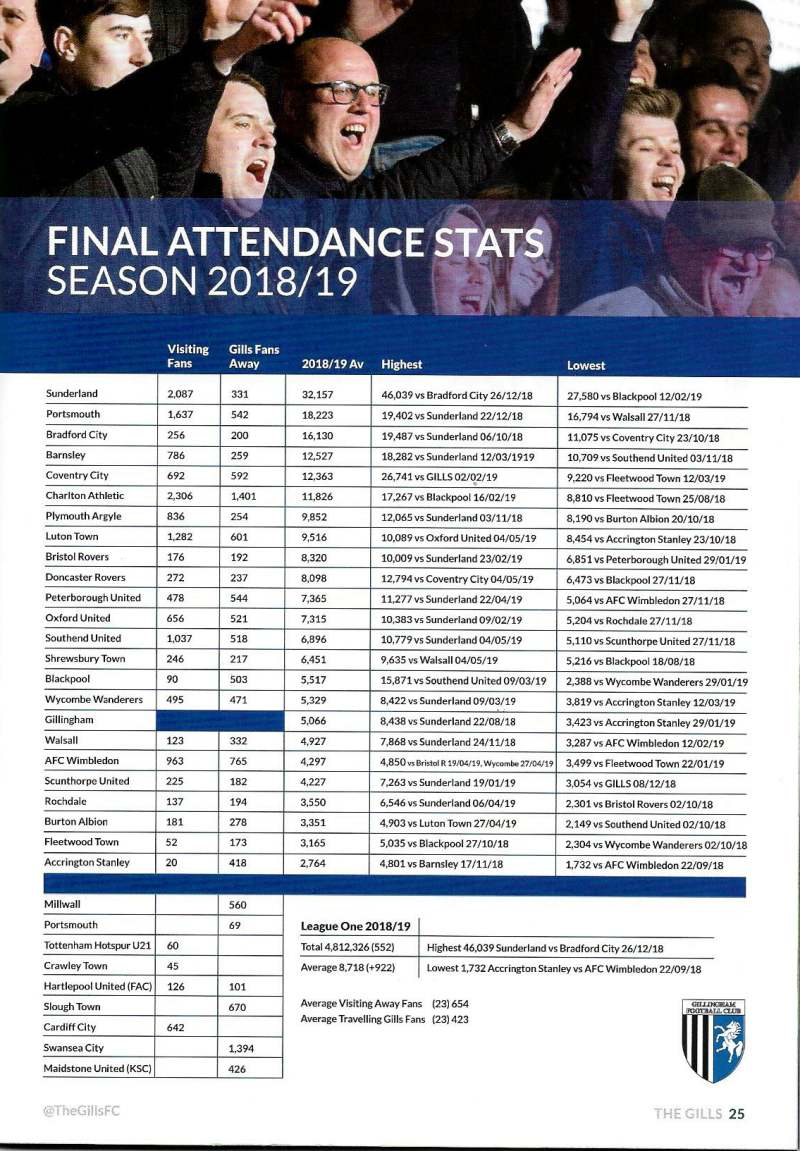 FINAL ATTENDANCE STATS
SEASON 2018/19

| | Visiting Fans | Gills Fans Away | 2018/19 Av | Highest | Lowest |
|---|---|---|---|---|---|
| Sunderland | 2,087 | 331 | 32,157 | 46,039 vs Bradford City 26/12/18 | 27,580 vs Blackpool 12/02/19 |
| Portsmouth | 1,637 | 542 | 18,223 | 19,402 vs Sunderland 22/12/18 | 16,794 vs Walsall 27/11/18 |
| Bradford City | 256 | 200 | 16,130 | 19,487 vs Sunderland 06/10/18 | 11,075 vs Coventry City 23/10/18 |
| Barnsley | 786 | 259 | 12,527 | 18,282 vs Sunderland 12/03/1919 | 10,709 vs Southend United 03/11/18 |
| Coventry City | 692 | 592 | 12,363 | 26,741 vs GILLS 02/02/19 | 9,220 vs Fleetwood Town 12/03/19 |
| Charlton Athletic | 2,306 | 1,401 | 11,826 | 17,267 vs Blackpool 16/02/19 | 8,810 vs Fleetwood Town 25/08/18 |
| Plymouth Argyle | 836 | 254 | 9,852 | 12,065 vs Sunderland 03/11/18 | 8,190 vs Burton Albion 20/10/18 |
| Luton Town | 1,282 | 601 | 9,516 | 10,089 vs Oxford United 04/05/19 | 8,454 vs Accrington Stanley 23/10/18 |
| Bristol Rovers | 176 | 192 | 8,320 | 10,009 vs Sunderland 23/02/19 | 6,851 vs Peterborough United 29/01/19 |
| Doncaster Rovers | 272 | 237 | 8,098 | 12,794 vs Coventry City 04/05/19 | 6,473 vs Blackpool 27/11/18 |
| Peterborough United | 478 | 544 | 7,365 | 11,277 vs Sunderland 22/04/19 | 5,064 vs AFC Wimbledon 27/11/18 |
| Oxford United | 656 | 521 | 7,315 | 10,383 vs Sunderland 09/02/19 | 5,204 vs Rochdale 27/11/18 |
| Southend United | 1,037 | 518 | 6,896 | 10,779 vs Sunderland 04/05/19 | 5,110 vs Scunthorpe United 27/11/18 |
| Shrewsbury Town | 246 | 217 | 6,451 | 9,635 vs Walsall 04/05/19 | 5,216 vs Blackpool 18/08/18 |
| Blackpool | 90 | 503 | 5,517 | 15,871 vs Southend United 09/03/19 | 2,388 vs Wycombe Wanderers 29/01/19 |
| Wycombe Wanderers | 495 | 471 | 5,329 | 8,422 vs Sunderland 09/03/19 | 3,819 vs Accrington Stanley 12/03/19 |
| Gillingham | | | 5,066 | 8,438 vs Sunderland 22/08/18 | 3,423 vs Accrington Stanley 29/01/19 |
| Walsall | 123 | 332 | 4,927 | 7,868 vs Sunderland 24/11/18 | 3,287 vs AFC Wimbledon 12/02/19 |
| AFC Wimbledon | 963 | 765 | 4,297 | 4,850 vs Bristol R 19/04/19, Wycombe 27/04/19 | 3,499 vs Fleetwood Town 22/01/19 |
| Scunthorpe United | 225 | 182 | 4,227 | 7,263 vs Sunderland 19/01/19 | 3,054 vs GILLS 08/12/18 |
| Rochdale | 137 | 194 | 3,550 | 6,546 vs Sunderland 06/04/19 | 2,301 vs Bristol Rovers 02/10/18 |
| Burton Albion | 181 | 278 | 3,351 | 4,903 vs Luton Town 27/04/19 | 2,149 vs Southend United 02/10/18 |
| Fleetwood Town | 52 | 173 | 3,165 | 5,035 vs Blackpool 27/10/18 | 2,304 vs Wycombe Wanderers 02/10/18 |
| Accrington Stanley | 20 | 418 | 2,764 | 4,801 vs Barnsley 17/11/18 | 1,732 vs AFC Wimbledon 22/09/18 |

| | | |
|---|---|---|
| Millwall | | 560 |
| Portsmouth | | 69 |
| Tottenham Hotspur U21 | 60 | |
| Crawley Town | 45 | |
| Hartlepool United (FAC) | 126 | 101 |
| Slough Town | | 670 |
| Cardiff City | 642 | |
| Swansea City | | 1,394 |
| Maidstone United (KSC) | | 426 |

| League One 2018/19 | |
|---|---|
| Total 4,812,326 (552) | Highest 46,039 Sunderland vs Bradford City 26/12/18 |
| Average 8,718 (+922) | Lowest 1,732 Accrington Stanley vs AFC Wimbledon 22/09/18 |

Average Visiting Away Fans (23) 654
Average Travelling Gills Fans (23) 423

GILLINGHAM FOOTBALL CLUB

@TheGillsFC

THE GILLS 25